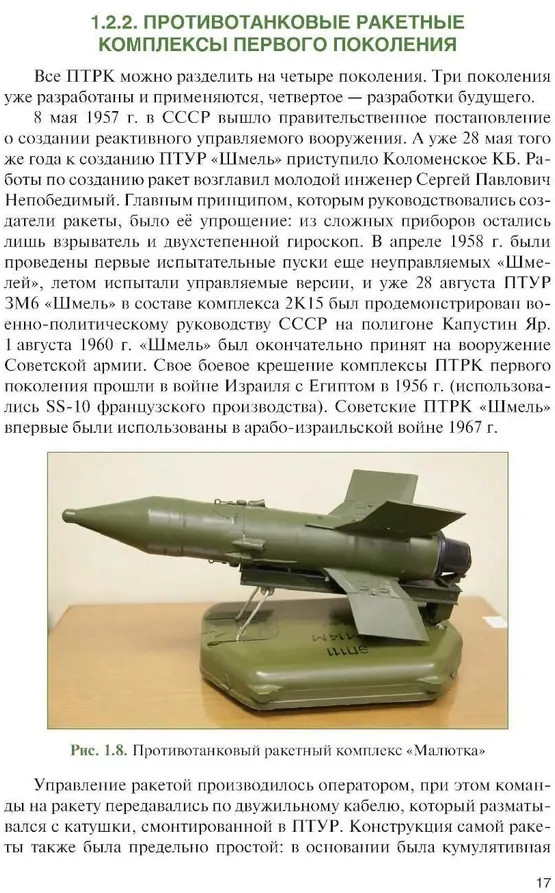 1.2.2. ПРОТИВОТАНКОВЫЕ РАКЕТНЫЕ КОМПЛЕКСЫ ПЕРВОГО ПОКОЛЕНИЯ

Все ПТРК можно разделить на четыре поколения. Три поколения уже разработаны и применяются, четвертое — разработки будущего.

8 мая 1957 г. в СССР вышло правительственное постановление о создании реактивного управляемого вооружения. А уже 28 мая того же года к созданию ПТУР «Шмель» приступило Коломенское КБ. Работы по созданию ракет возглавил молодой инженер Сергей Павлович Непобедимый. Главным принципом, которым руководствовались создатели ракеты, было её упрощение: из сложных приборов остались лишь взрыватель и двухстепенной гироскоп. В апреле 1958 г. были проведены первые испытательные пуски еще неуправляемых «Шмелей», летом испытали управляемые версии, и уже 28 августа ПТУР 3М6 «Шмель» в составе комплекса 2К15 был продемонстрирован военно-политическому руководству СССР на полигоне Капустин Яр. 1 августа 1960 г. «Шмель» был окончательно принят на вооружение Советской армии. Свое боевое крещение комплексы ПТРК первого поколения прошли в войне Израиля с Египтом в 1956 г. (использовались SS-10 французского производства). Советские ПТРК «Шмель» впервые были использованы в арабо-израильской войне 1967 г.

Рис. 1.8. Противотанковый ракетный комплекс «Малютка»

Управление ракетой производилось оператором, при этом команды на ракету передавались по двужильному кабелю, который разматывался с катушки, смонтированной в ПТУР. Конструкция самой ракеты также была предельно простой: в основании была кумулятивная

17